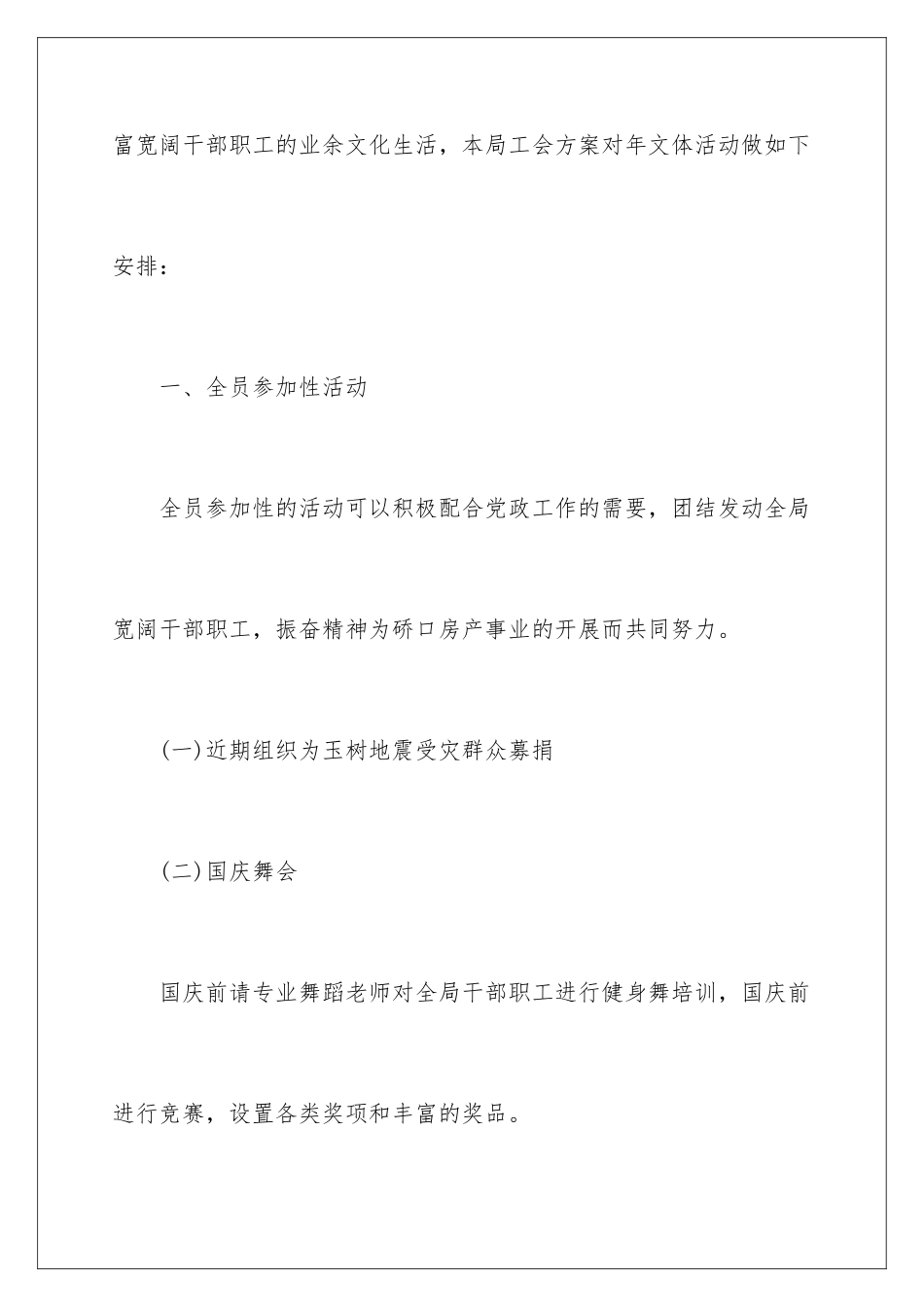 富宽阔干部职工的业余文化生活，本局工会方案对年文体活动做如下安排：

一、全员参加性活动

全员参加性的活动可以积极配合党政工作的需要，团结发动全局宽阔干部职工，振奋精神为硚口房产事业的开展而共同努力。

(一)近期组织为玉树地震受灾群众募捐

(二)国庆舞会

国庆前请专业舞蹈老师对全局干部职工进行健身舞培训，国庆前进行竞赛，设置各类奖项和丰富的奖品。